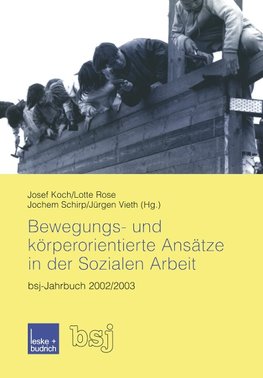 Josef Koch/Lotte Rose
Jochem Schirp/Jürgen Vieth (Hg.)

Bewegungs- und körperorientierte Ansätze in der Sozialen Arbeit

bsj-Jahrbuch 2002/2003

leske + budrich

bsj